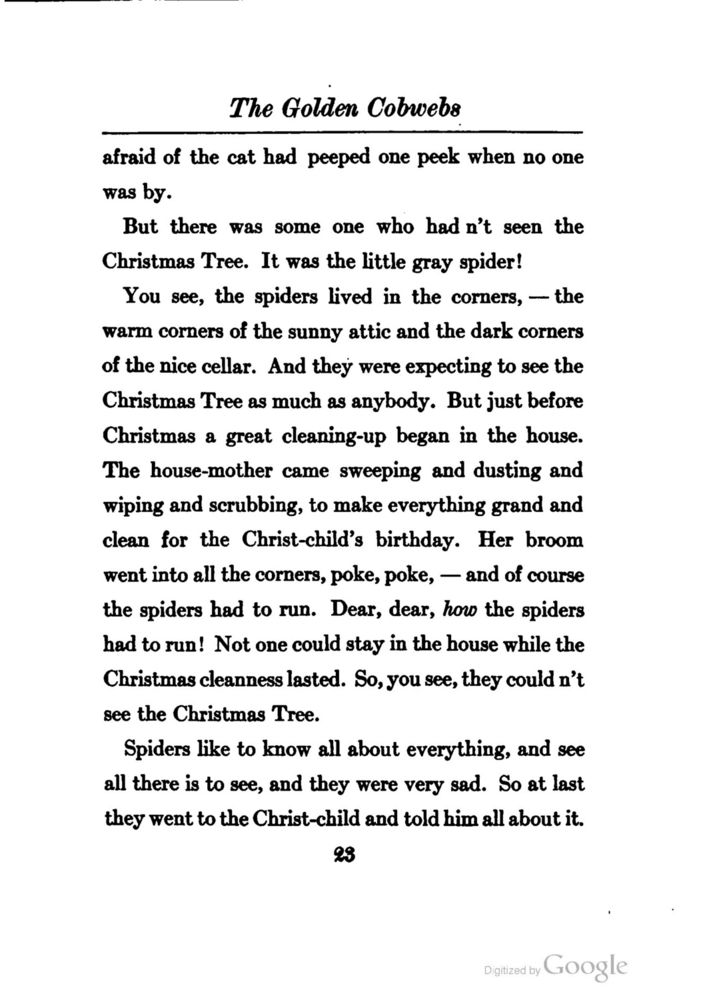 The Golden Cobwebs

afraid of the cat had peeped one peek when no one was by.

But there was some one who had n't seen the Christmas Tree. It was the little gray spider!

You see, the spiders lived in the corners, — the warm corners of the sunny attic and the dark corners of the nice cellar. And they were expecting to see the Christmas Tree as much as anybody. But just before Christmas a great cleaning-up began in the house. The house-mother came sweeping and dusting and wiping and scrubbing, to make everything grand and clean for the Christ-child's birthday. Her broom went into all the corners, poke, poke, — and of course the spiders had to run. Dear, dear, how the spiders had to run! Not one could stay in the house while the Christmas cleanness lasted. So, you see, they could n't see the Christmas Tree.

Spiders like to know all about everything, and see all there is to see, and they were very sad. So at last they went to the Christ-child and told him all about it.

23

Digitized by Google